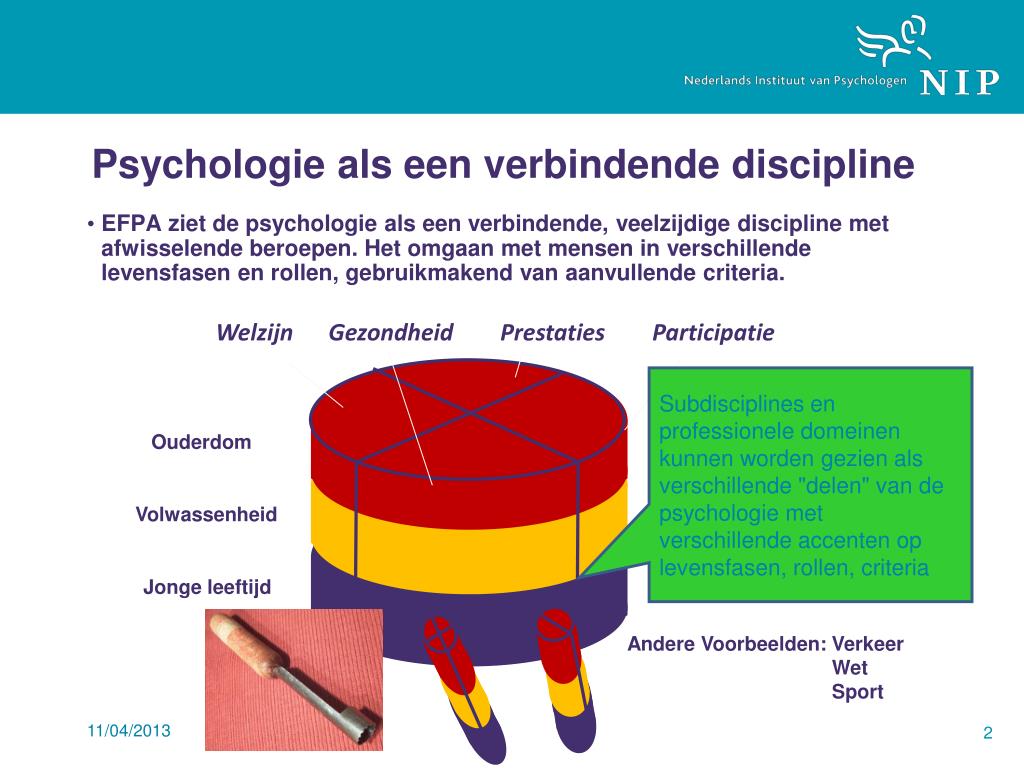 Nederlands Instituut van Psychologen NIP

Psychologie als een verbindende discipline

• EFPA ziet de psychologie als een verbindende, veelzijdige discipline met afwisselende beroepen. Het omgaan met mensen in verschillende levensfasen en rollen, gebruikmakend van aanvullende criteria.

Welzijn Gezondheid Prestaties Participatie

Ouderdom

Volwassenheid

Jonge leeftijd

Subdisciplines en professionele domeinen kunnen worden gezien als verschillende "delen" van de psychologie met verschillende accenten op levensfasen, rollen, criteria

Andere Voorbeelden: Verkeer
Wet
Sport

11/04/2013

2